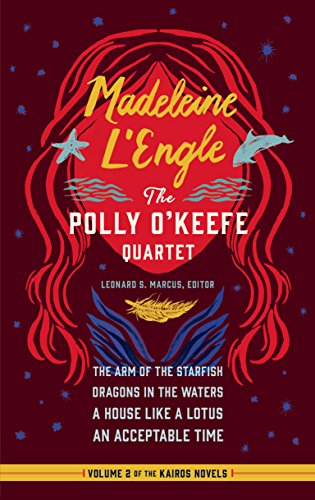 Madeleine L'Engle

The POLLY O'KEEFE QUARTET

LEONARD S. MARCUS, EDITOR

THE ARM OF THE STARFISH
DRAGONS IN THE WATERS
A HOUSE LIKE A LOTUS
AN ACCEPTABLE TIME

VOLUME 2 OF THE KAIROS NOVELS